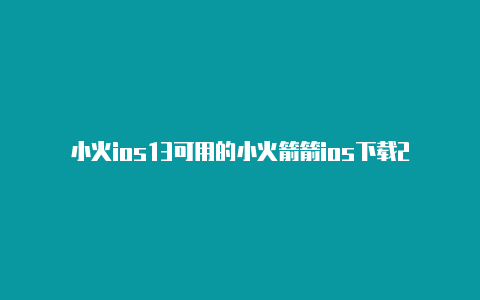 小火ios13可用的小火箭箭ios下载2